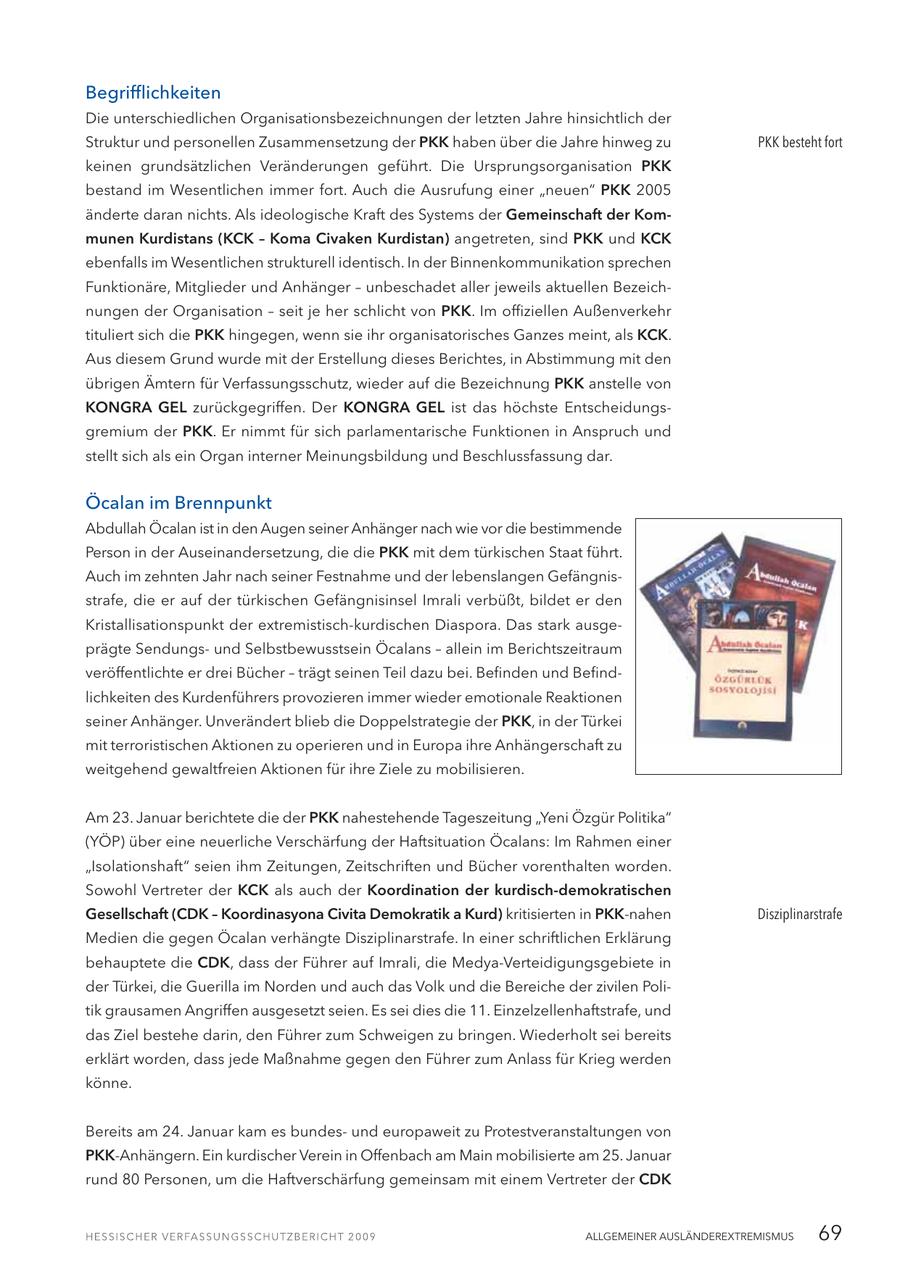 Begrifflichkeiten

Die unterschiedlichen Organisationsbezeichnungen der letzten Jahre hinsichtlich der Struktur und personellen Zusammensetzung der PKK haben über die Jahre hinweg zu keinen grundsätzlichen Veränderungen geführt. Die Ursprungsorganisation PKK bestand im Wesentlichen immer fort. Auch die Ausrufung einer „neuen" PKK 2005 änderte daran nichts. Als ideologische Kraft des Systems der Gemeinschaft der Kommunen Kurdistans (KCK – Koma Civaken Kurdistan) angetreten, sind PKK und KCK ebenfalls im Wesentlichen strukturell identisch. In der Binnenkommunikation sprechen Funktionäre, Mitglieder und Anhänger – unbeschadet aller jeweils aktuellen Bezeichnungen der Organisation – seit je her schlicht von PKK. Im offiziellen Außenverkehr tituliert sich die PKK hingegen, wenn sie ihr organisatorisches Ganzes meint, als KCK. Aus diesem Grund wurde mit der Erstellung dieses Berichtes, in Abstimmung mit den übrigen Ämtern für Verfassungsschutz, wieder auf die Bezeichnung PKK anstelle von KONGRA GEL zurückgegriffen. Der KONGRA GEL ist das höchste Entscheidungsgremium der PKK. Er nimmt für sich parlamentarische Funktionen in Anspruch und stellt sich als ein Organ interner Meinungsbildung und Beschlussfassung dar.

PKK besteht fort

Öcalan im Brennpunkt

Abdullah Öcalan ist in den Augen seiner Anhänger nach wie vor die bestimmende Person in der Auseinandersetzung, die die PKK mit dem türkischen Staat führt. Auch im zehnten Jahr nach seiner Festnahme und der lebenslangen Gefängnisstrafe, die er auf der türkischen Gefängnisinsel Imrali verbüßt, bildet er den Kristallisationspunkt der extremistisch-kurdischen Diaspora. Das stark ausgeprägte Sendungs- und Selbstbewusstsein Öcalans – allein im Berichtszeitraum veröffentlichte er drei Bücher – trägt seinen Teil dazu bei. Befinden und Befindlichkeiten des Kurdenführers provozieren immer wieder emotionale Reaktionen seiner Anhänger. Unverändert blieb die Doppelstrategie der PKK, in der Türkei mit terroristischen Aktionen zu operieren und in Europa ihre Anhängerschaft zu weitgehend gewaltfreien Aktionen für ihre Ziele zu mobilisieren.

Abdullah Öcalan
Abdullah Öcalan
Abdullah Öcalan
ÖZGÜRLÜK SOSYOLOJİSİ

Am 23. Januar berichtete die der PKK nahestehende Tageszeitung „Yeni Özgür Politika" (YÖP) über eine neuerliche Verschärfung der Haftsituation Öcalans: Im Rahmen einer „Isolationshaft" seien ihm Zeitungen, Zeitschriften und Bücher vorenthalten worden. Sowohl Vertreter der KCK als auch der Koordination der kurdisch-demokratischen Gesellschaft (CDK – Koordinasyona Civita Demokratik a Kurd) kritisierten in PKK-nahen Medien die gegen Öcalan verhängte Disziplinarstrafe. In einer schriftlichen Erklärung behauptete die CDK, dass der Führer auf Imrali, die Medya-Verteidigungsgebiete in der Türkei, die Guerilla im Norden und auch das Volk und die Bereiche der zivilen Politik grausamen Angriffen ausgesetzt seien. Es sei dies die 11. Einzelzellenhaftstrafe, und das Ziel bestehe darin, den Führer zum Schweigen zu bringen. Wiederholt sei bereits erklärt worden, dass jede Maßnahme gegen den Führer zum Anlass für Krieg werden könne.

Disziplinarstrafe

Bereits am 24. Januar kam es bundes- und europaweit zu Protestveranstaltungen von PKK-Anhängern. Ein kurdischer Verein in Offenbach am Main mobilisierte am 25. Januar rund 80 Personen, um die Haftverschärfung gemeinsam mit einem Vertreter der CDK

HESSISCHER VERFASSUNGSSCHUTZBERICHT 2009

ALLGEMEINER AUSLÄNDEREXTREMISMUS 69